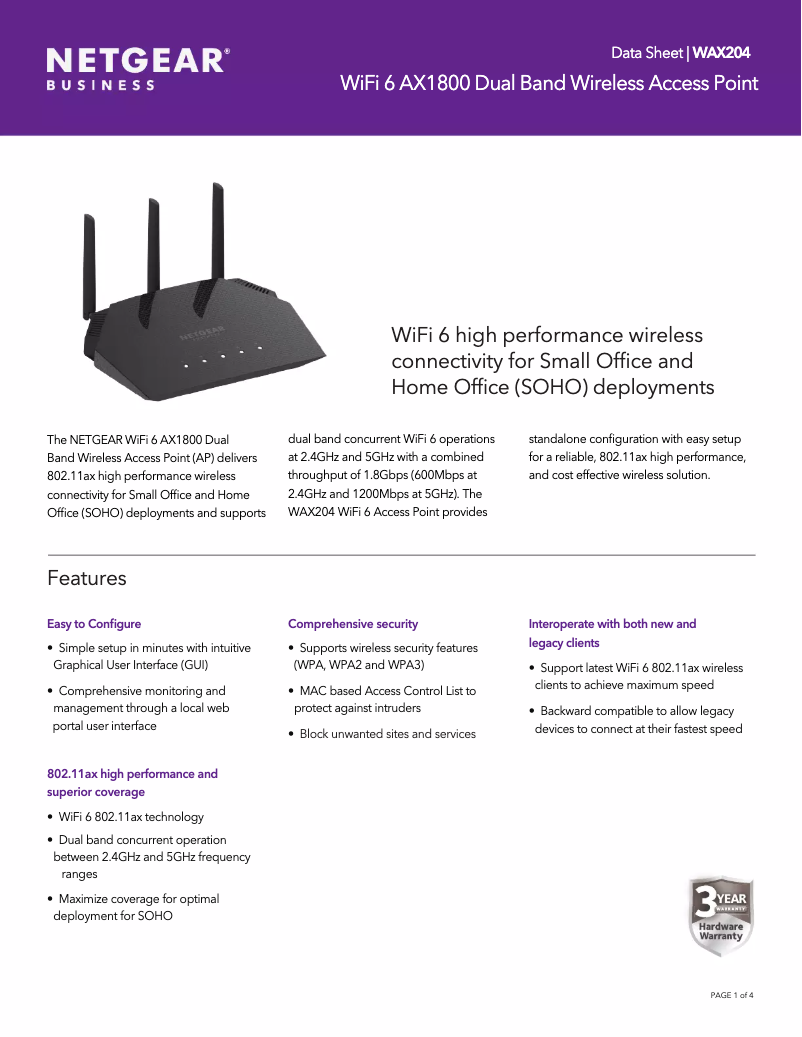 NETGEAR®
BUSINESS

Data Sheet | WAX204
WiFi 6 AX1800 Dual Band Wireless Access Point

NETGEAR

WiFi 6 high performance wireless connectivity for Small Office and Home Office (SOHO) deployments

The NETGEAR WiFi 6 AX1800 Dual Band Wireless Access Point (AP) delivers 802.11ax high performance wireless connectivity for Small Office and Home Office (SOHO) deployments and supports dual band concurrent WiFi 6 operations at 2.4GHz and 5GHz with a combined throughput of 1.8Gbps (600Mbps at 2.4GHz and 1200Mbps at 5GHz). The WAX204 WiFi 6 Access Point provides standalone configuration with easy setup for a reliable, 802.11ax high performance, and cost effective wireless solution.

Features

Easy to Configure
• Simple setup in minutes with intuitive Graphical User Interface (GUI)
• Comprehensive monitoring and management through a local web portal user interface

802.11ax high performance and superior coverage
• WiFi 6 802.11ax technology
• Dual band concurrent operation between 2.4GHz and 5GHz frequency ranges
• Maximize coverage for optimal deployment for SOHO

Comprehensive security
• Supports wireless security features (WPA, WPA2 and WPA3)
• MAC based Access Control List to protect against intruders
• Block unwanted sites and services

Interoperate with both new and legacy clients
• Support latest WiFi 6 802.11ax wireless clients to achieve maximum speed
• Backward compatible to allow legacy devices to connect at their fastest speed

3 YEAR WARRANTY
Hardware Warranty

PAGE 1 of 4